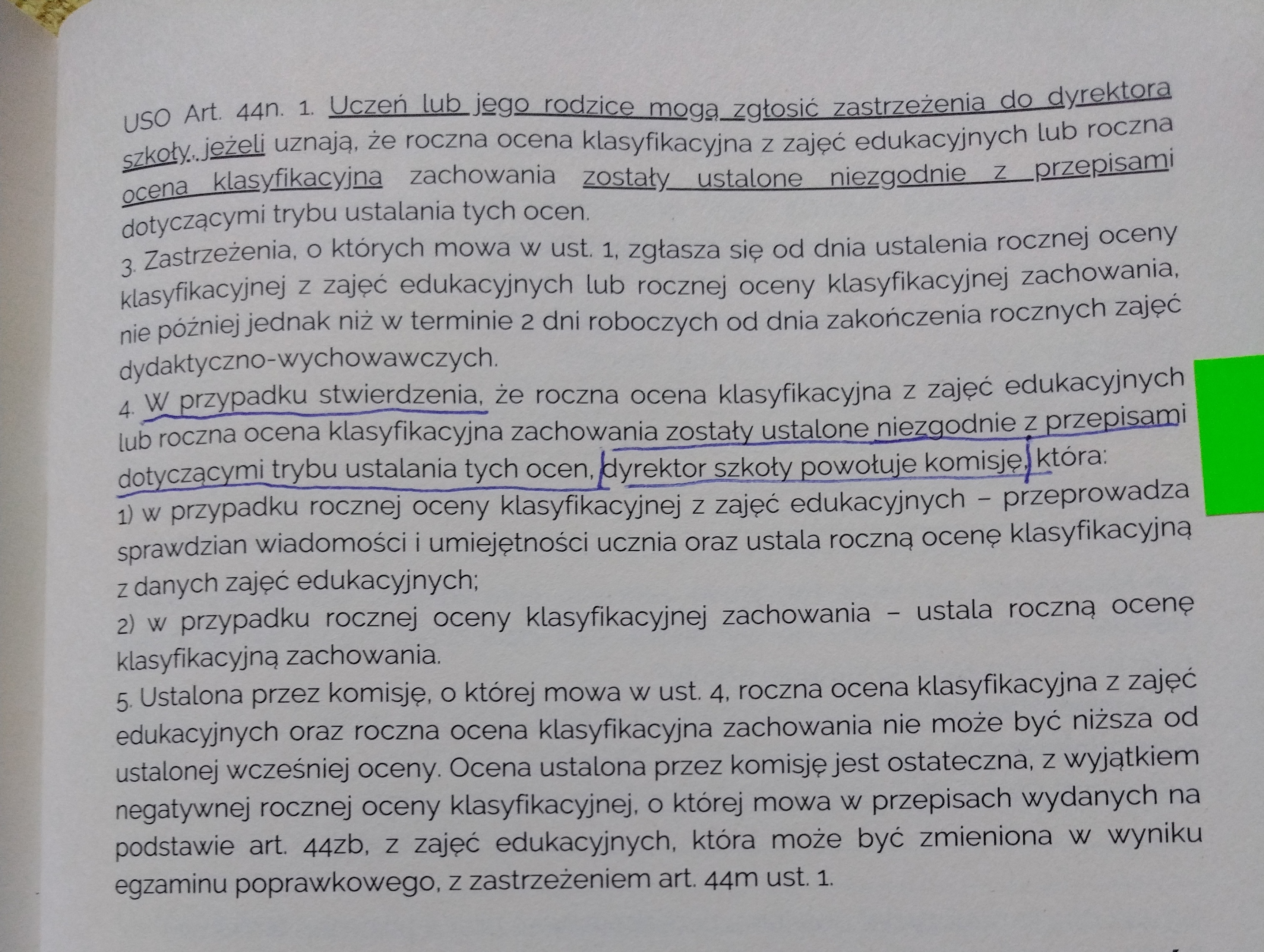 USO Art. 44n. 1. Uczeń lub jego rodzice mogą zgłosić zastrzeżenia do dyrektora szkoły, jeżeli uznają, że roczna ocena klasyfikacyjna z zajęć edukacyjnych lub roczna ocena klasyfikacyjna zachowania zostały ustalone niezgodnie z przepisami dotyczącymi trybu ustalania tych ocen.

3. Zastrzeżenia, o których mowa w ust. 1, zgłasza się od dnia ustalenia rocznej oceny klasyfikacyjnej z zajęć edukacyjnych lub rocznej oceny klasyfikacyjnej zachowania, nie później jednak niż w terminie 2 dni roboczych od dnia zakończenia rocznych zajęć dydaktyczno-wychowawczych.

4. W przypadku stwierdzenia, że roczna ocena klasyfikacyjna z zajęć edukacyjnych lub roczna ocena klasyfikacyjna zachowania zostały ustalone niezgodnie z przepisami dotyczącymi trybu ustalania tych ocen, dyrektor szkoły powołuje komisję, która:

1) w przypadku rocznej oceny klasyfikacyjnej z zajęć edukacyjnych – przeprowadza sprawdzian wiadomości i umiejętności ucznia oraz ustala roczną ocenę klasyfikacyjną z danych zajęć edukacyjnych;

2) w przypadku rocznej oceny klasyfikacyjnej zachowania – ustala roczną ocenę klasyfikacyjną zachowania.

5. Ustalona przez komisję, o której mowa w ust. 4, roczna ocena klasyfikacyjna z zajęć edukacyjnych oraz roczna ocena klasyfikacyjna zachowania nie może być niższa od ustalonej wcześniej oceny. Ocena ustalona przez komisję jest ostateczna, z wyjątkiem negatywnej rocznej oceny klasyfikacyjnej, o której mowa w przepisach wydanych na podstawie art. 44zb, z zajęć edukacyjnych, która może być zmieniona w wyniku egzaminu poprawkowego, z zastrzeżeniem art. 44m ust. 1.